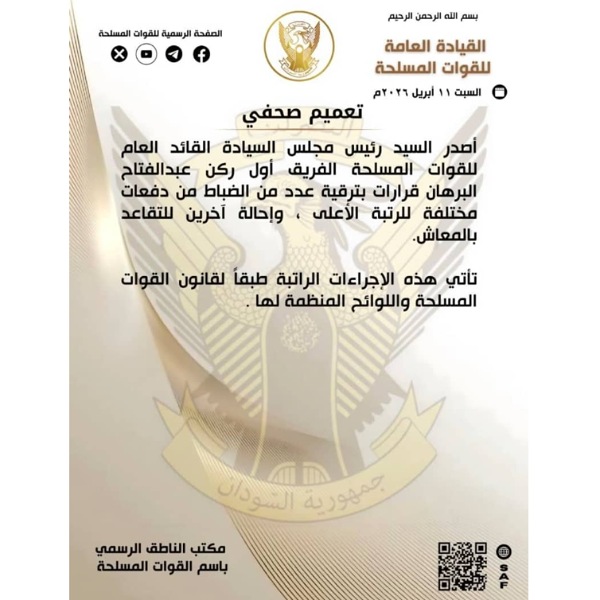 بسم الله الرحمن الرحيم

القيادة العامة
للقوات المسلحة

الصفحة الرسمية للقوات المسلحة

السبت ١١ أبريل ٢٠٢٦م

تعميم صحفي

أصدر السيد رئيس مجلس السيادة القائد العام للقوات المسلحة الفريق أول ركن عبدالفتاح البرهان قرارات بترقية عدد من الضباط من دفعات مختلفة للرتبة الأعلى ، وإحالة آخرين للتقاعد بالمعاش.

تأتي هذه الإجراءات الراتبة طبقاً لقانون القوات المسلحة واللوائح المنظمة لها .

جمهورية السودان

مكتب الناطق الرسمي
باسم القوات المسلحة

SAF